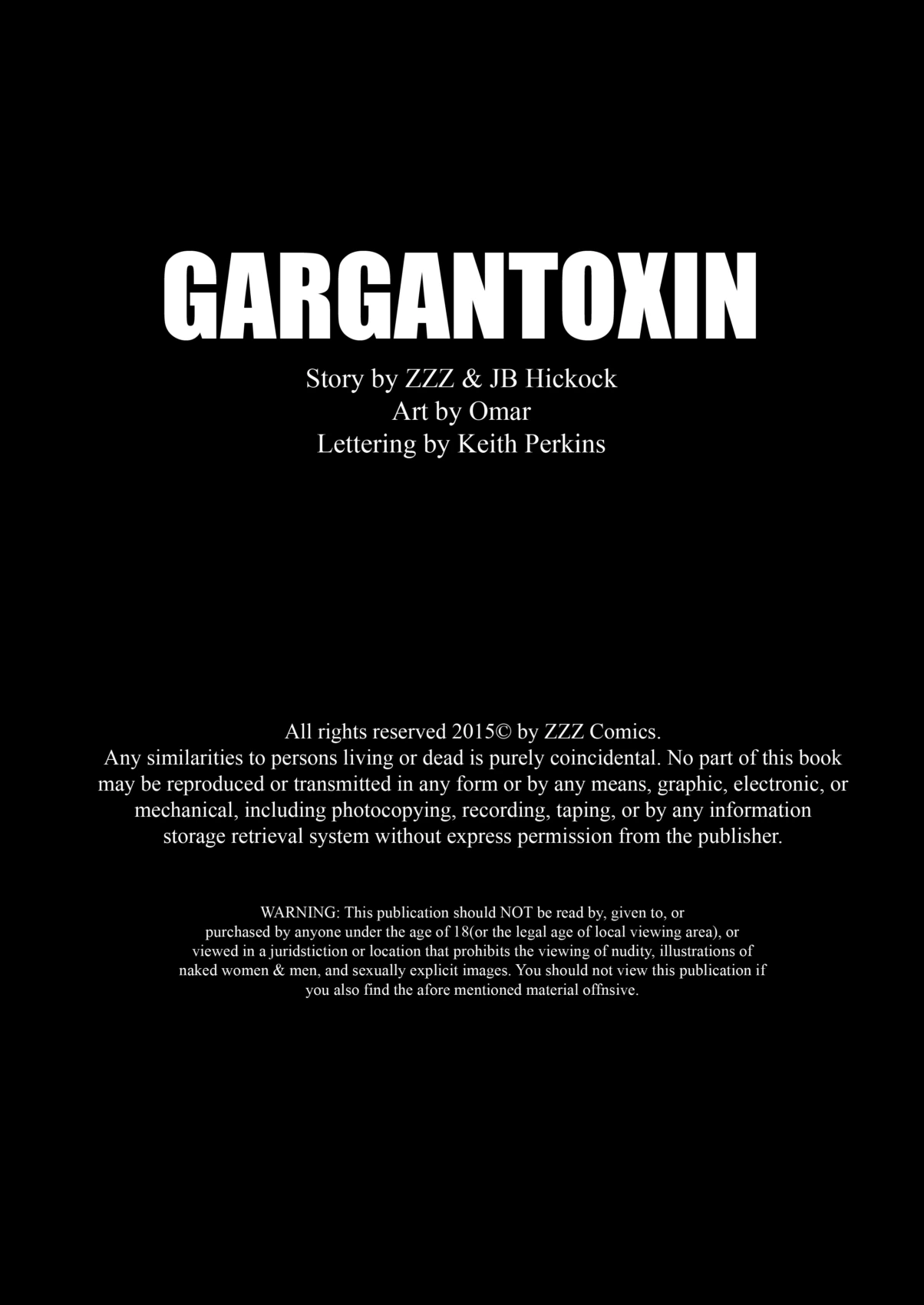 GARGANTOXIN

Story by ZZZ & JB Hickock
Art by Omar
Lettering by Keith Perkins

All rights reserved 2015© by ZZZ Comics. Any similarities to persons living or dead is purely coincidental. No part of this book may be reproduced or transmitted in any form or by any means, graphic, electronic, or mechanical, including photocopying, recording, taping, or by any information storage retrieval system without express permission from the publisher.

WARNING: This publication should NOT be read by, given to, or purchased by anyone under the age of 18(or the legal age of local viewing area), or viewed in a juridstiction or location that prohibits the viewing of nudity, illustrations of naked women & men, and sexually explicit images. You should not view this publication if you also find the afore mentioned material offnsive.